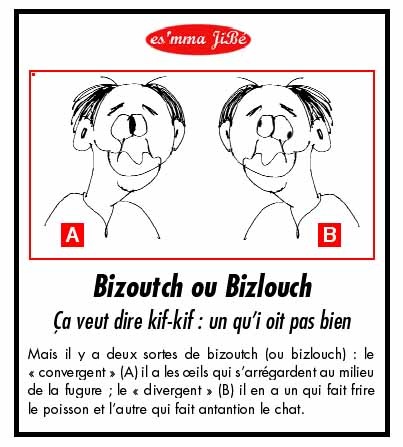 es'mma JiBé

A

B

Bizoutch ou Bizlouch

Ça veut dire kif-kif : un qu'i oit pas bien

Mais il y a deux sortes de bizoutch (ou bizlouch) : le « convergent » (A) il a les œils qui s'arrégardent au milieu de la fugure ; le « divergent » (B) il en a un qui fait frire le poisson et l'autre qui fait antantion le chat.